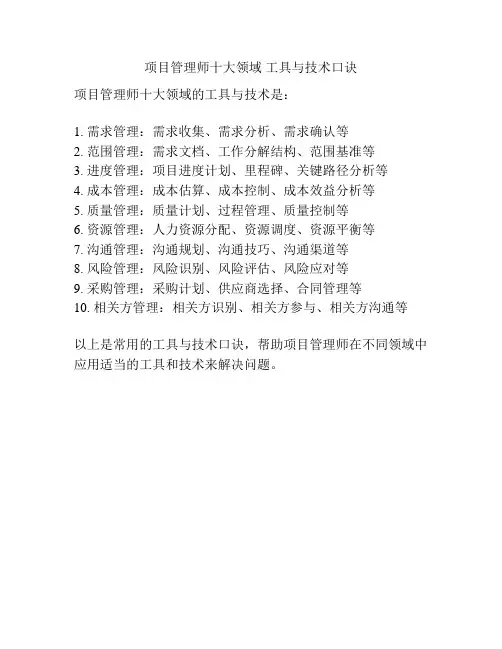 项目管理师十大领域 工具与技术口诀

项目管理师十大领域的工具与技术是：

1. 需求管理：需求收集、需求分析、需求确认等
2. 范围管理：需求文档、工作分解结构、范围基准等
3. 进度管理：项目进度计划、里程碑、关键路径分析等
4. 成本管理：成本估算、成本控制、成本效益分析等
5. 质量管理：质量计划、过程管理、质量控制等
6. 资源管理：人力资源分配、资源调度、资源平衡等
7. 沟通管理：沟通规划、沟通技巧、沟通渠道等
8. 风险管理：风险识别、风险评估、风险应对等
9. 采购管理：采购计划、供应商选择、合同管理等
10. 相关方管理：相关方识别、相关方参与、相关方沟通等

以上是常用的工具与技术口诀，帮助项目管理师在不同领域中应用适当的工具和技术来解决问题。